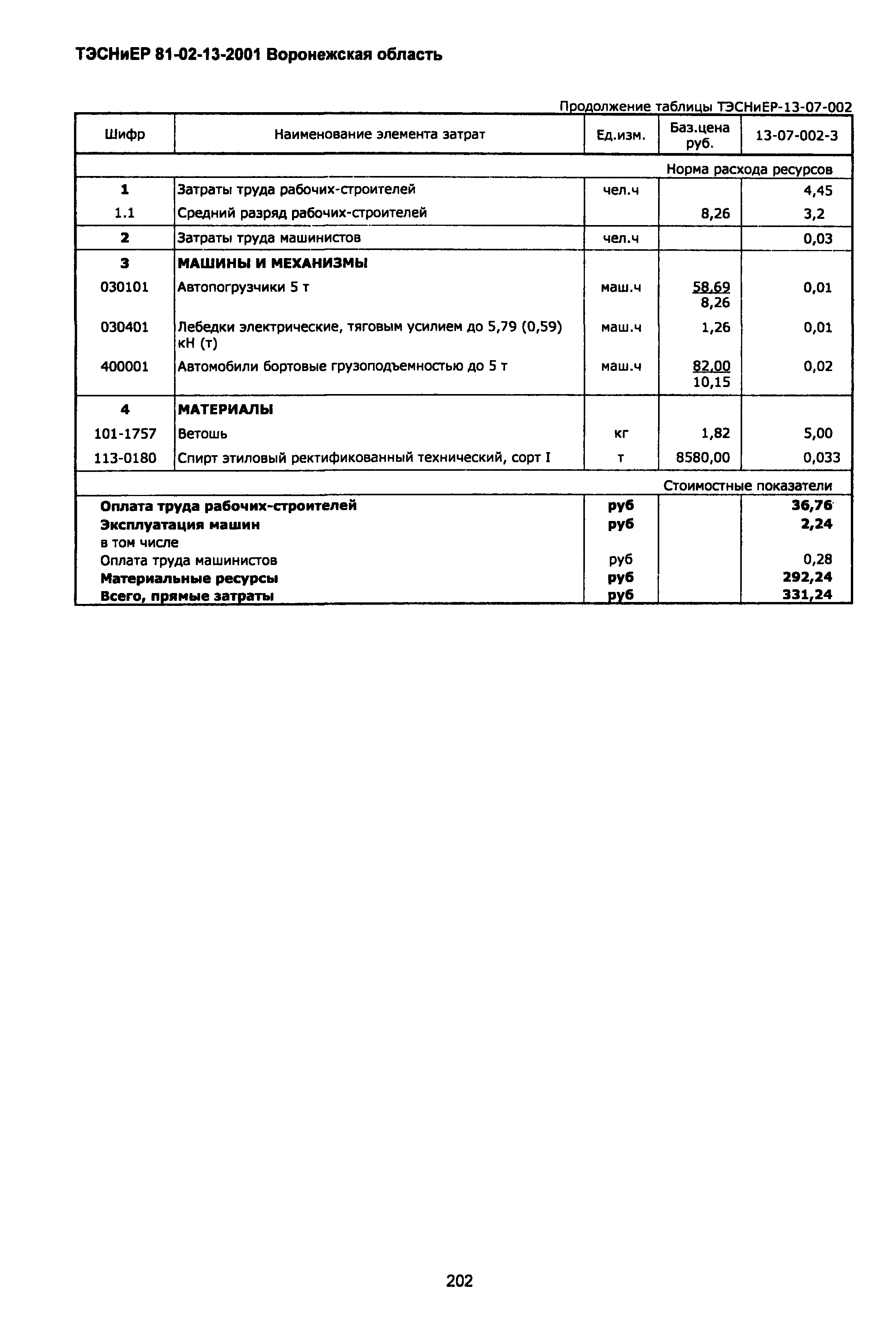 ТЭСНиЕР 81-02-13-2001 Воронежская область

Продолжение таблицы ТЭСНиЕР-13-07-002

| Шифр | Наименование элемента затрат | Ед.изм. | Баз.цена руб. | 13-07-002-3 |
|---|---|---|---|---|
| | | | | Норма расхода ресурсов |
| 1 | Затраты труда рабочих-строителей | чел.ч | | 4,45 |
| 1.1 | Средний разряд рабочих-строителей | | 8,26 | 3,2 |
| 2 | Затраты труда машинистов | чел.ч | | 0,03 |
| 3 | МАШИНЫ И МЕХАНИЗМЫ | | | |
| 030101 | Автопогрузчики 5 т | маш.ч | 58,69 8,26 | 0,01 |
| 030401 | Лебедки электрические, тяговым усилием до 5,79 (0,59) кН (т) | маш.ч | 1,26 | 0,01 |
| 400001 | Автомобили бортовые грузоподъемностью до 5 т | маш.ч | 82,00 10,15 | 0,02 |
| 4 | МАТЕРИАЛЫ | | | |
| 101-1757 | Ветошь | кг | 1,82 | 5,00 |
| 113-0180 | Спирт этиловый ректификованный технический, сорт I | т | 8580,00 | 0,033 |
| | | | | Стоимостные показатели |
| | Оплата труда рабочих-строителей | руб | | 36,76 |
| | Эксплуатация машин | руб | | 2,24 |
| | в том числе | | | |
| | Оплата труда машинистов | руб | | 0,28 |
| | Материальные ресурсы | руб | | 292,24 |
| | Всего, прямые затраты | руб | | 331,24 |

202